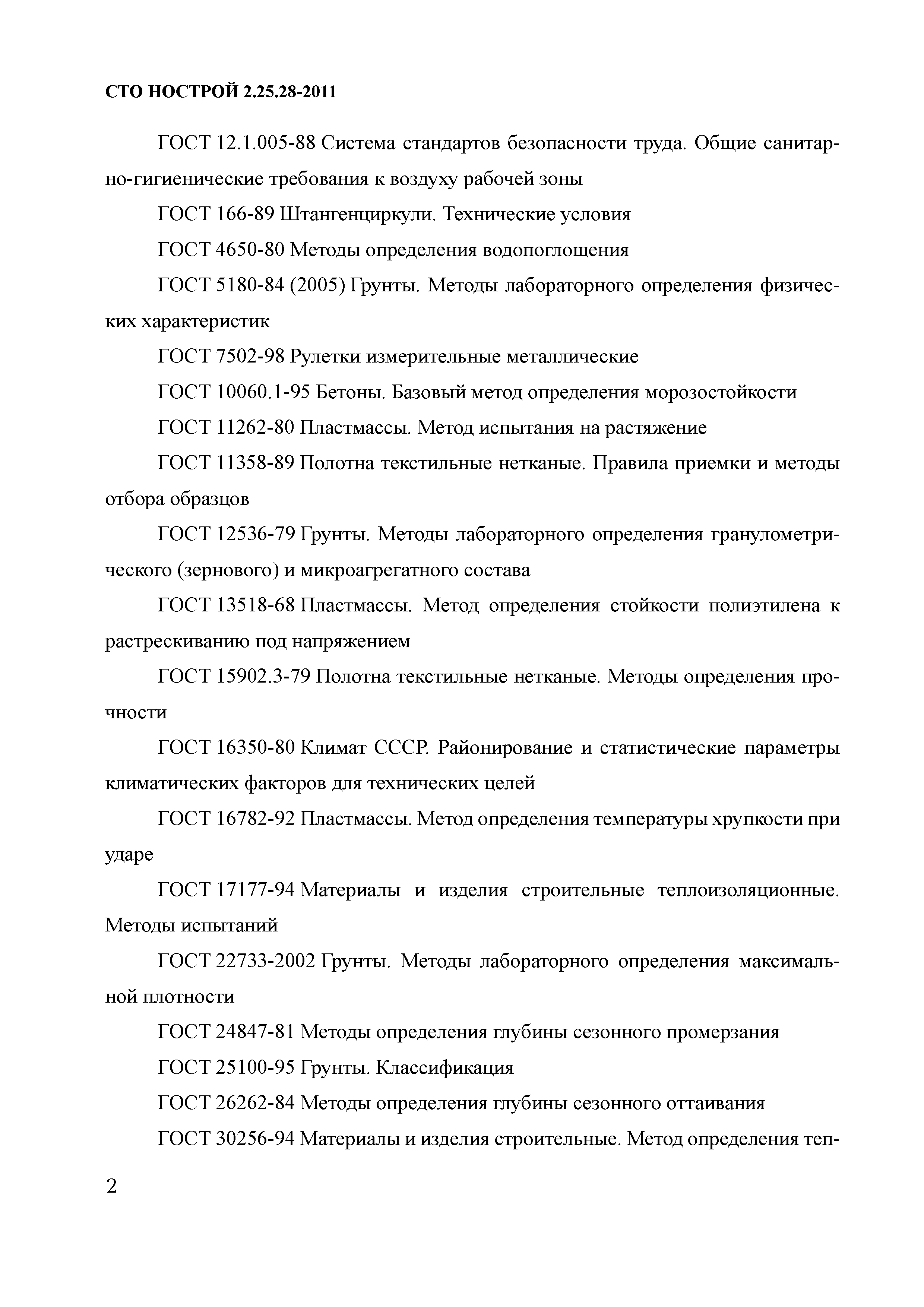 СТО НОСТРОЙ 2.25.28-2011

ГОСТ 12.1.005-88 Система стандартов безопасности труда. Общие санитарно-гигиенические требования к воздуху рабочей зоны

ГОСТ 166-89 Штангенциркули. Технические условия

ГОСТ 4650-80 Методы определения водопоглощения

ГОСТ 5180-84 (2005) Грунты. Методы лабораторного определения физических характеристик

ГОСТ 7502-98 Рулетки измерительные металлические

ГОСТ 10060.1-95 Бетоны. Базовый метод определения морозостойкости

ГОСТ 11262-80 Пластмассы. Метод испытания на растяжение

ГОСТ 11358-89 Полотна текстильные нетканые. Правила приемки и методы отбора образцов

ГОСТ 12536-79 Грунты. Методы лабораторного определения гранулометрического (зернового) и микроагрегатного состава

ГОСТ 13518-68 Пластмассы. Метод определения стойкости полиэтилена к растрескиванию под напряжением

ГОСТ 15902.3-79 Полотна текстильные нетканые. Методы определения прочности

ГОСТ 16350-80 Климат СССР. Районирование и статистические параметры климатических факторов для технических целей

ГОСТ 16782-92 Пластмассы. Метод определения температуры хрупкости при ударе

ГОСТ 17177-94 Материалы и изделия строительные теплоизоляционные. Методы испытаний

ГОСТ 22733-2002 Грунты. Методы лабораторного определения максимальной плотности

ГОСТ 24847-81 Методы определения глубины сезонного промерзания

ГОСТ 25100-95 Грунты. Классификация

ГОСТ 26262-84 Методы определения глубины сезонного оттаивания

ГОСТ 30256-94 Материалы и изделия строительные. Метод определения теп-

2